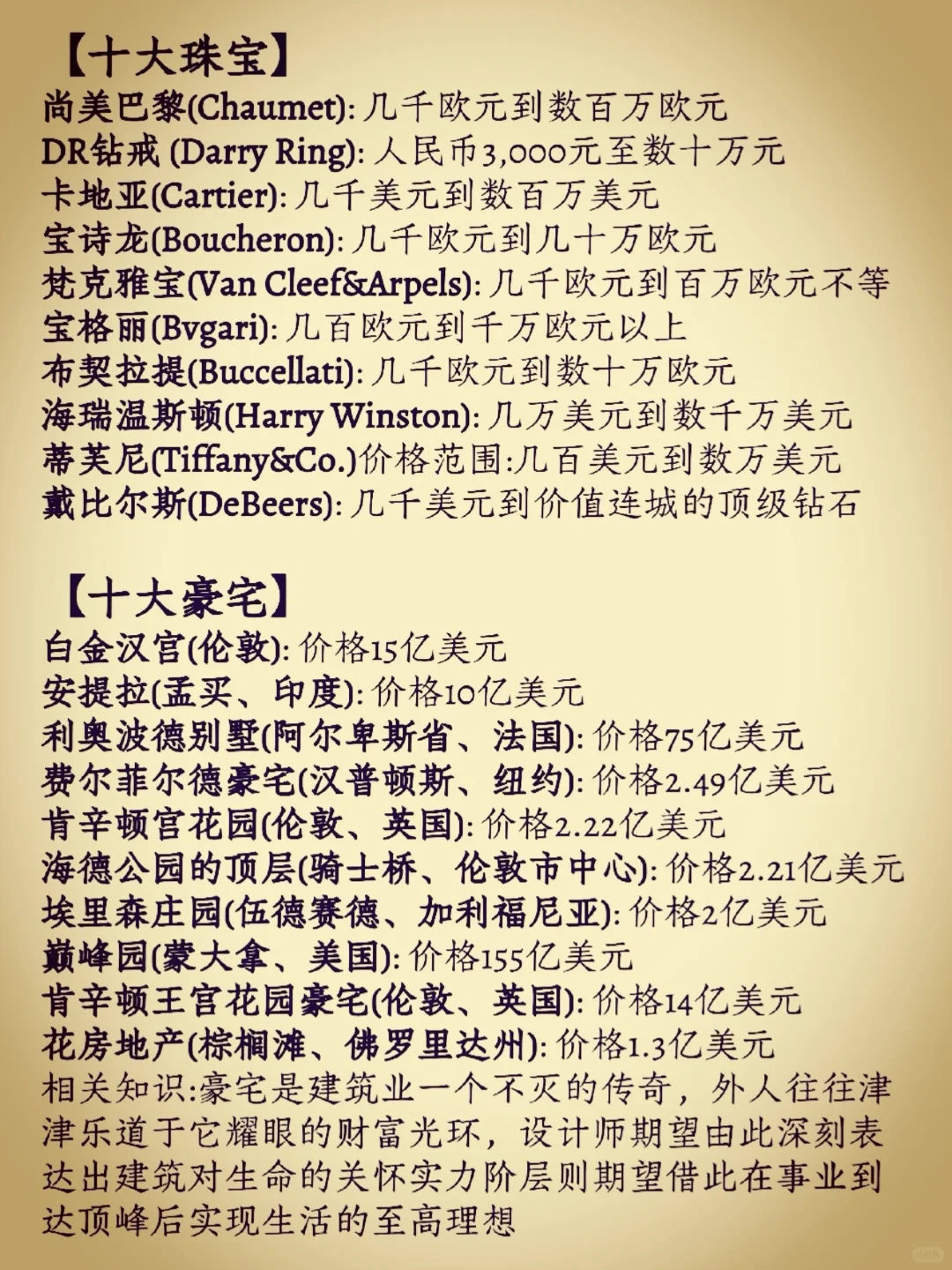 【十大珠宝】
尚美巴黎(Chaumet): 几千欧元到数百万欧元
DR钻戒 (Darry Ring): 人民币3,000元至数十万元
卡地亚(Cartier): 几千美元到数百万美元
宝诗龙(Boucheron): 几千欧元到几十万欧元
梵克雅宝(Van Cleef&Arpels): 几千欧元到百万欧元不等
宝格丽(Bvgari): 几百欧元到千万欧元以上
布契拉提(Buccellati): 几千欧元到数十万欧元
海瑞温斯顿(Harry Winston): 几万美元到数千万美元
蒂芙尼(Tiffany&Co.)价格范围:几百美元到数万美元
戴比尔斯(DeBeers): 几千美元到价值连城的顶级钻石

【十大豪宅】
白金汉宫(伦敦): 价格15亿美元
安提拉(孟买、印度): 价格10亿美元
利奥波德别墅(阿尔卑斯省、法国): 价格75亿美元
费尔菲尔德豪宅(汉普顿斯、纽约): 价格2.49亿美元
肯辛顿宫花园(伦敦、英国): 价格2.22亿美元
海德公园的顶层(骑士桥、伦敦市中心): 价格2.21亿美元
埃里森庄园(伍德赛德、加利福尼亚): 价格2亿美元
巅峰园(蒙大拿、美国): 价格155亿美元
肯辛顿王宫花园豪宅(伦敦、英国): 价格14亿美元
花房地产(棕榈滩、佛罗里达州): 价格1.3亿美元
相关知识:豪宅是建筑业一个不灭的传奇，外人往往津津乐道于它耀眼的财富光环，设计师期望由此深刻表达出建筑对生命的关怀实力阶层则期望借此在事业到达顶峰后实现生活的至高理想